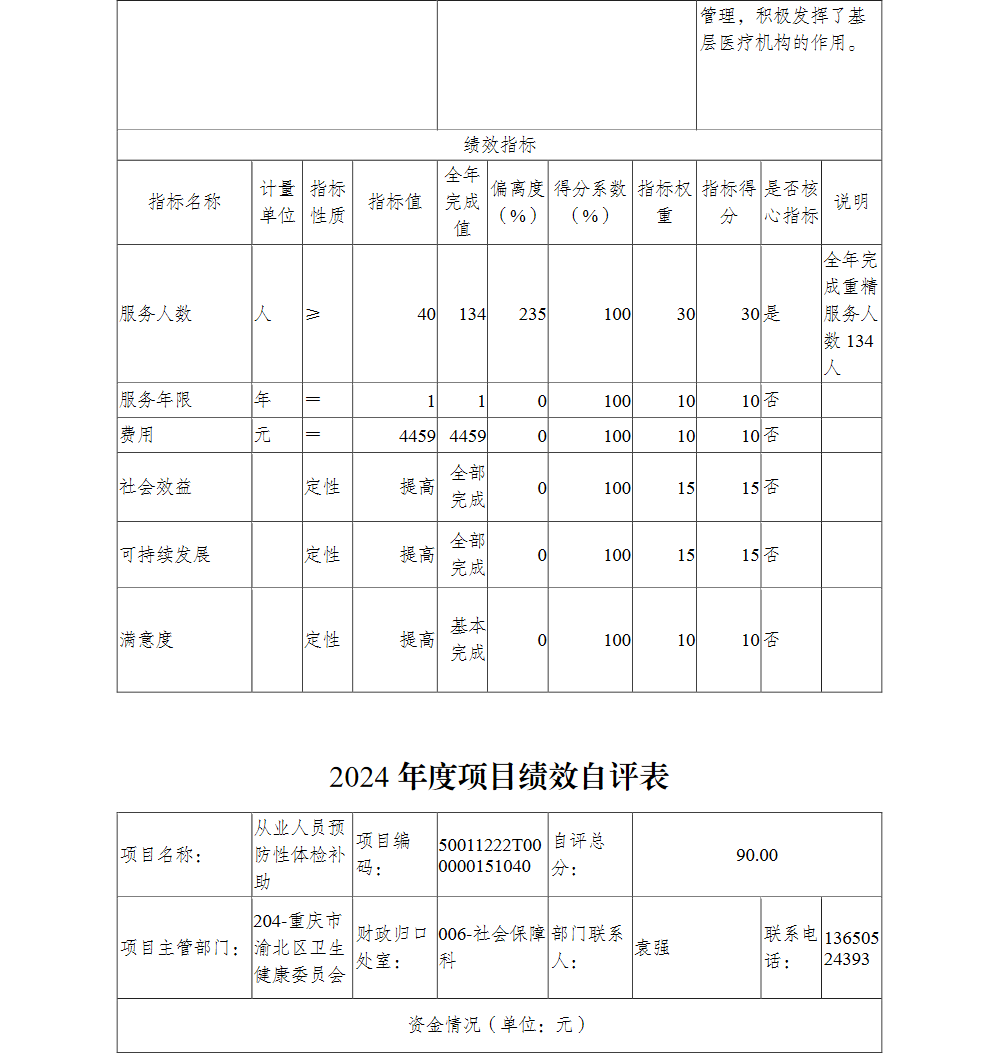 | | | 管理，积极发挥了基层医疗机构的作用。 |
|---|---|---|

绩效指标

| 指标名称 | 计量单位 | 指标性质 | 指标值 | 全年完成值 | 偏离度（%） | 得分系数（%） | 指标权重 | 指标得分 | 是否核心指标 | 说明 |
|---|---|---|---|---|---|---|---|---|---|---|
| 服务人数 | 人 | ≥ | 40 | 134 | 235 | 100 | 30 | 30 | 是 | 全年完成重精服务人数 134 人 |
| 服务年限 | 年 | ＝ | 1 | 1 | 0 | 100 | 10 | 10 | 否 | |
| 费用 | 元 | ＝ | 4459 | 4459 | 0 | 100 | 10 | 10 | 否 | |
| 社会效益 | | 定性 | 提高 | 全部完成 | 0 | 100 | 15 | 15 | 否 | |
| 可持续发展 | | 定性 | 提高 | 全部完成 | 0 | 100 | 15 | 15 | 否 | |
| 满意度 | | 定性 | 提高 | 基本完成 | 0 | 100 | 10 | 10 | 否 | |

2024 年度项目绩效自评表

| 项目名称： | 从业人员预防性体检补助 | 项目编码： | 50011222T000000151040 | 自评总分： | 90.00 | | |
|---|---|---|---|---|---|---|---|
| 项目主管部门： | 204-重庆市渝北区卫生健康委员会 | 财政归口处室： | 006-社会保障科 | 部门联系人： | 袁强 | 联系电话： | 13650524393 |

资金情况（单位：元）